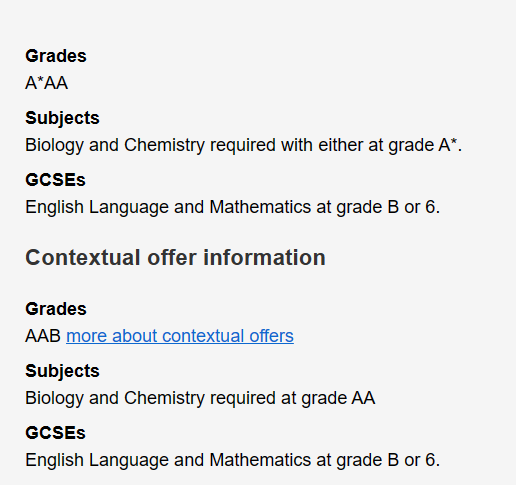 Grades
A*AA

Subjects
Biology and Chemistry required with either at grade A*.

GCSEs
English Language and Mathematics at grade B or 6.

Contextual offer information

Grades
AAB more about contextual offers

Subjects
Biology and Chemistry required at grade AA

GCSEs
English Language and Mathematics at grade B or 6.